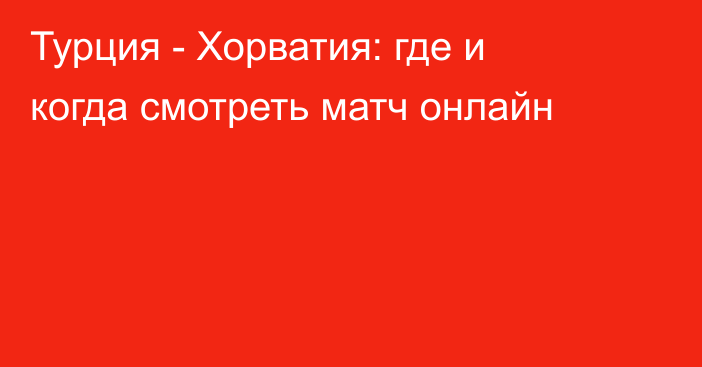 Турция - Хорватия: где и когда смотреть матч онлайн